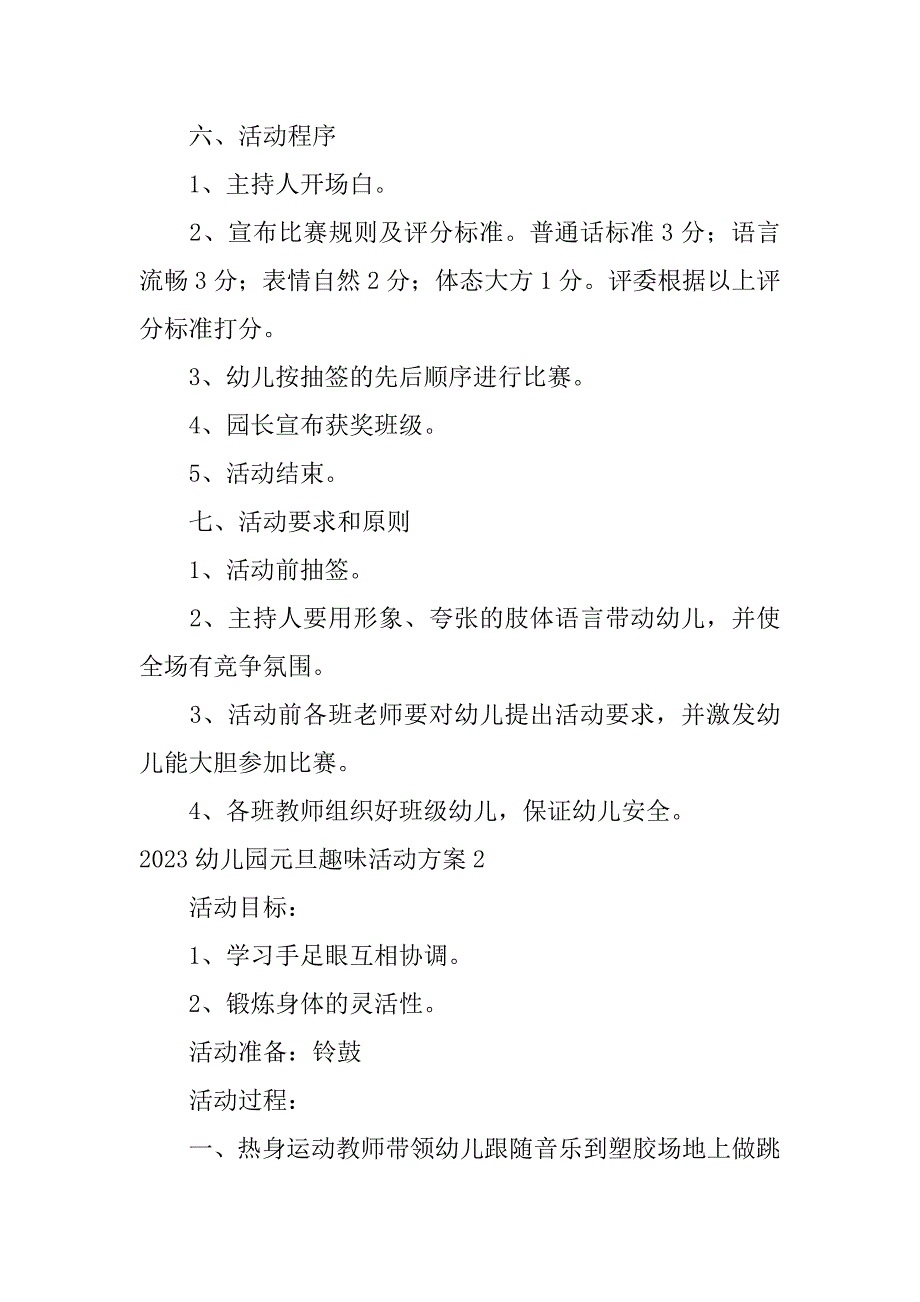 六、活动程序

1、主持人开场白。

2、宣布比赛规则及评分标准。普通话标准 3 分；语言流畅 3 分；表情自然 2 分；体态大方 1 分。评委根据以上评分标准打分。

3、幼儿按抽签的先后顺序进行比赛。

4、园长宣布获奖班级。

5、活动结束。

七、活动要求和原则

1、活动前抽签。

2、主持人要用形象、夸张的肢体语言带动幼儿，并使全场有竞争氛围。

3、活动前各班老师要对幼儿提出活动要求，并激发幼儿能大胆参加比赛。

4、各班教师组织好班级幼儿，保证幼儿安全。

2023 幼儿园元旦趣味活动方案 2

活动目标：

1、学习手足眼互相协调。

2、锻炼身体的灵活性。

活动准备：铃鼓

活动过程：

一、热身运动教师带领幼儿跟随音乐到塑胶场地上做跳